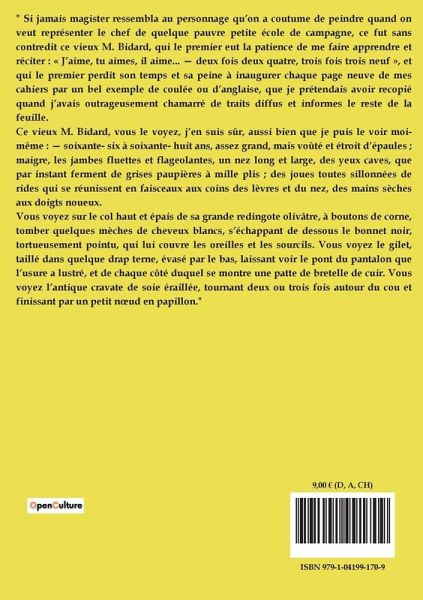 " Si jamais magister ressembla au personnage qu'on a coutume de peindre quand on veut représenter le chef de quelque pauvre petite école de campagne, ce fut sans contredit ce vieux M. Bidard, qui le premier eut la patience de me faire apprendre et réciter : « J'aime, tu aimes, il aime... — deux fois deux quatre, trois fois trois neuf », et qui le premier perdit son temps et sa peine à inaugurer chaque page neuve de mes cahiers par un bel exemple de coulée ou d'anglaise, que je prétendais avoir recopié quand j'avais outrageusement chamarré de traits diffus et informes le reste de la feuille.
Ce vieux M. Bidard, vous le voyez, j'en suis sûr, aussi bien que je puis le voir moi-même : — soixante- six à soixante- huit ans, assez grand, mais voûté et étroit d'épaules ; maigre, les jambes fluettes et flageolantes, un nez long et large, des yeux caves, que par instant ferment de grises paupières à mille plis ; des joues toutes sillonnées de rides qui se réunissent en faisceaux aux coins des lèvres et du nez, des mains sèches aux doigts noueux.
Vous voyez sur le col haut et épais de sa grande redingote olivâtre, à boutons de corne, tomber quelques mèches de cheveux blancs, s'échappant de dessous le bonnet noir, tortueusement pointu, qui lui couvre les oreilles et les sourcils. Vous voyez le gilet, taillé dans quelque drap terne, évasé par le bas, laissant voir le pont du pantalon que l'usure a lustré, et de chaque côté duquel se montre une patte de bretelle de cuir. Vous voyez l'antique cravate de soie éraillée, tournant deux ou trois fois autour du cou et finissant par un petit nœud en papillon."

OpenCulture

9,00 € (D, A, CH)

ISBN 979-1-04199-170-9